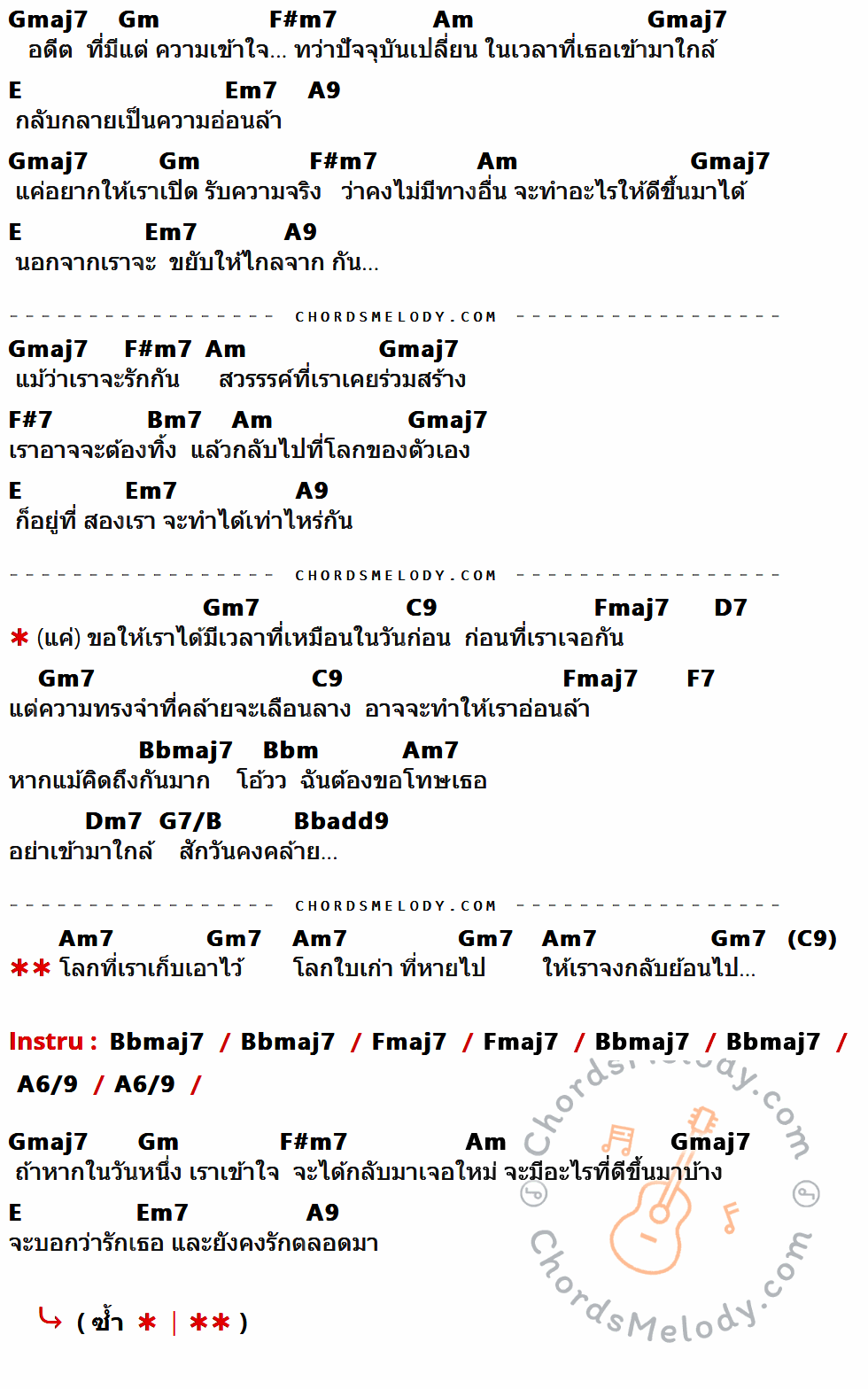 Gmaj7 Gm F#m7 Am Gmaj7
อดีต ที่มีแต่ ความเข้าใจ... ทว่าปัจจุบันเปลี่ยน ในเวลาที่เธอเข้ามาใกล้

E Em7 A9
กลับกลายเป็นความอ่อนล้า

Gmaj7 Gm F#m7 Am Gmaj7
แค่อยากให้เราเปิด รับความจริง ว่าคงไม่มีทางอื่น จะทำอะไรให้ดีขึ้นมาได้

E Em7 A9
นอกจากเราจะ ขยับให้ไกลจาก กัน...

CHORDSMELODY.COM

Gmaj7 F#m7 Am Gmaj7
แม้ว่าเราจะรักกัน สวรรรค์ที่เราเคยร่วมสร้าง

F#7 Bm7 Am Gmaj7
เราอาจจะต้องทิ้ง แล้วกลับไปที่โลกของตัวเอง

E Em7 A9
ก็อยู่ที่ สองเรา จะทำได้เท่าไหร่กัน

CHORDSMELODY.COM

Gm7 C9 Fmaj7 D7
* (แค่) ขอให้เราได้มีเวลาที่เหมือนในวันก่อน ก่อนที่เราเจอกัน

Gm7 C9 Fmaj7 F7
แต่ความทรงจำที่คล้ายจะเลือนลาง อาจจะทำให้เราอ่อนล้า

Bbmaj7 Bbm Am7
หากแม้คิดถึงกันมาก โอ้วว ฉันต้องขอโทษเธอ

Dm7 G7/B Bbadd9
อย่าเข้ามาใกล้ สักวันคงคล้าย...

CHORDSMELODY.COM

Am7 Gm7 Am7 Gm7 Am7 Gm7 (C9)
** โลกที่เราเก็บเอาไว้ โลกใบเก่า ที่หายไป ให้เราจงกลับย้อนไป...

Instru : Bbmaj7 / Bbmaj7 / Fmaj7 / Fmaj7 / Bbmaj7 / Bbmaj7 /
A6/9 / A6/9 /

Gmaj7 Gm F#m7 Am Gmaj7
ถ้าหากในวันหนึ่ง เราเข้าใจ จะได้กลับมาเจอใหม่ จะมีอะไรที่ดีขึ้นมาบ้าง

E Em7 A9
จะบอกว่ารักเธอ และยังคงรักตลอดมา

( ซ้ำ * | ** )

ChordsMelody.com
ChordsMelody.com